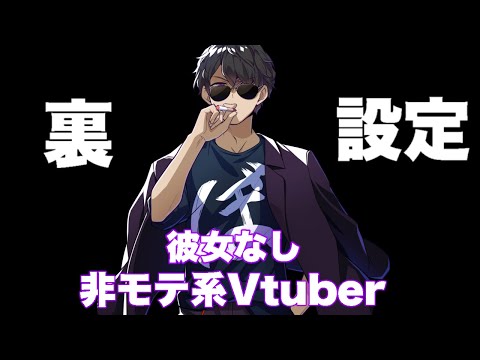 裏

設定

彼女なし
非モテ系Vtuber